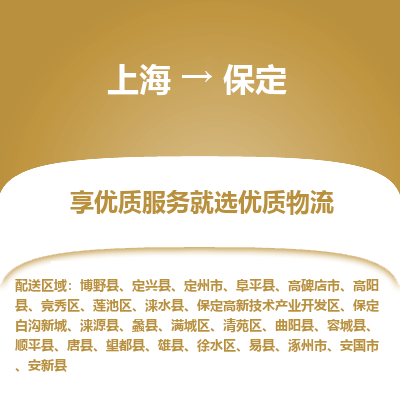 上海 → 保定

享优质服务就选优质物流

配送区域：博野县、定兴县、定州市、阜平县、高碑店市、高阳县、竞秀区、莲池区、涞水县、保定高新技术产业开发区、保定白沟新城、涞源县、蠡县、满城区、清苑区、曲阳县、容城县、顺平县、唐县、望都县、雄县、徐水区、易县、涿州市、安国市、安新县